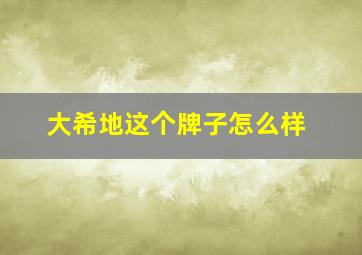 大希地这个牌子怎么样